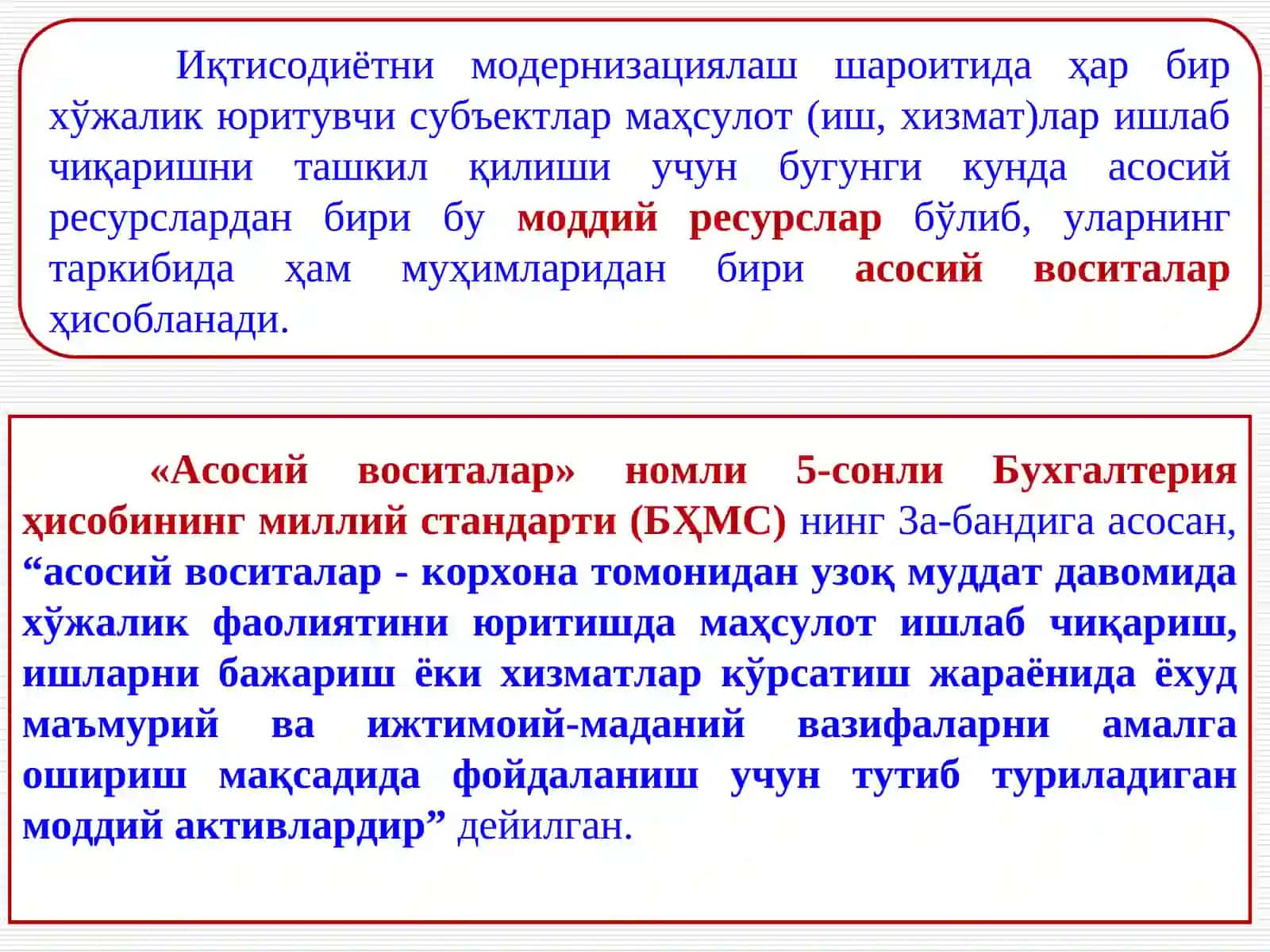 Иқтисодиётни модернизациялаш шароитида ҳар бир хўжалик юритувчи субъектлар маҳсулот (иш, хизмат)лар ишлаб чиқаришни ташкил қилиши учун бугунги кунда асосий ресурслардан бири бу моддий ресурслар бўлиб, уларнинг таркибида ҳам муҳимларидан бири асосий воситалар ҳисобланади.

«Асосий воситалар» номли 5-сонли Бухгалтерия ҳисобининг миллий стандарти (БҲМС) нинг 3а-бандига асосан, “асосий воситалар - корхона томонидан узоқ муддат давомида хўжалик фаолиятини юритишда маҳсулот ишлаб чиқариш, ишларни бажариш ёки хизматлар кўрсатиш жараёнида ёхуд маъмурий ва ижтимоий-маданий вазифаларни амалга ошириш мақсадида фойдаланиш учун тутиб туриладиган моддий активлардир” дейилган.